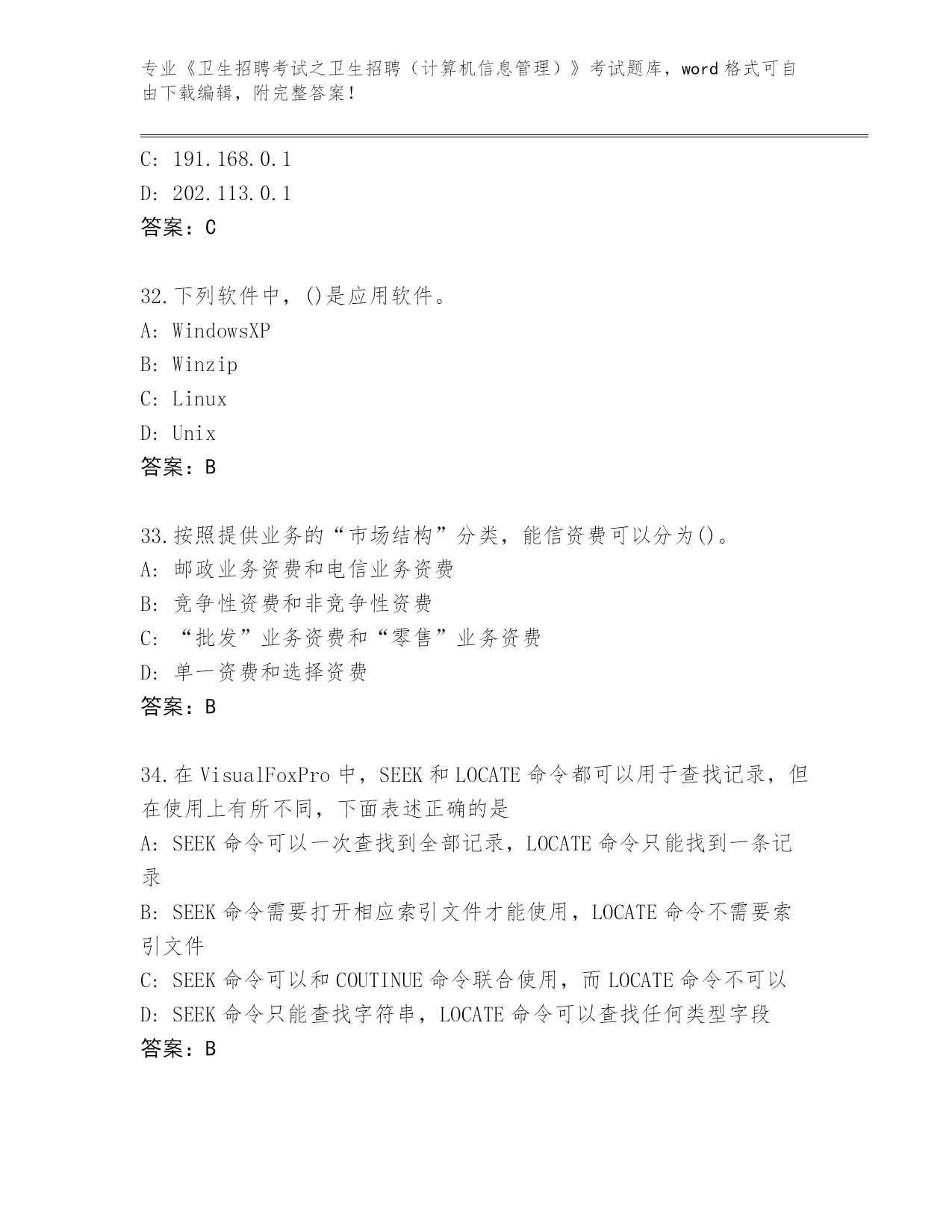 专业《卫生招聘考试之卫生招聘（计算机信息管理）》考试题库，word 格式可自由下载编辑，附完整答案！

C: 191.168.0.1
D: 202.113.0.1
答案：C

32.下列软件中，()是应用软件。
A: WindowsXP
B: Winzip
C: Linux
D: Unix
答案：B

33.按照提供业务的“市场结构”分类，能信资费可以分为()。
A: 邮政业务资费和电信业务资费
B: 竞争性资费和非竞争性资费
C: “批发”业务资费和“零售”业务资费
D: 单一资费和选择资费
答案：B

34.在 VisualFoxPro 中，SEEK 和 LOCATE 命令都可以用于查找记录，但在使用上有所不同，下面表述正确的是
A: SEEK 命令可以一次查找到全部记录，LOCATE 命令只能找到一条记录
B: SEEK 命令需要打开相应索引文件才能使用，LOCATE 命令不需要索引文件
C: SEEK 命令可以和 COUTINUE 命令联合使用，而 LOCATE 命令不可以
D: SEEK 命令只能查找字符串，LOCATE 命令可以查找任何类型字段
答案：B